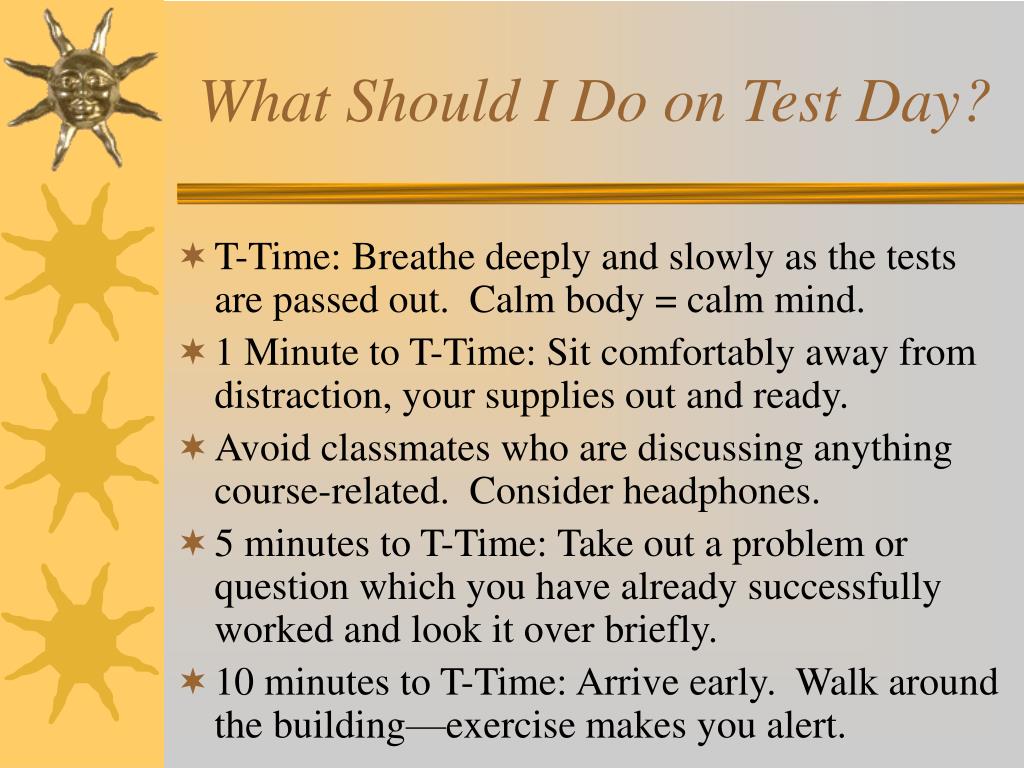 What Should I Do on Test Day?

T-Time: Breathe deeply and slowly as the tests are passed out. Calm body = calm mind.

1 Minute to T-Time: Sit comfortably away from distraction, your supplies out and ready.

Avoid classmates who are discussing anything course-related. Consider headphones.

5 minutes to T-Time: Take out a problem or question which you have already successfully worked and look it over briefly.

10 minutes to T-Time: Arrive early. Walk around the building—exercise makes you alert.